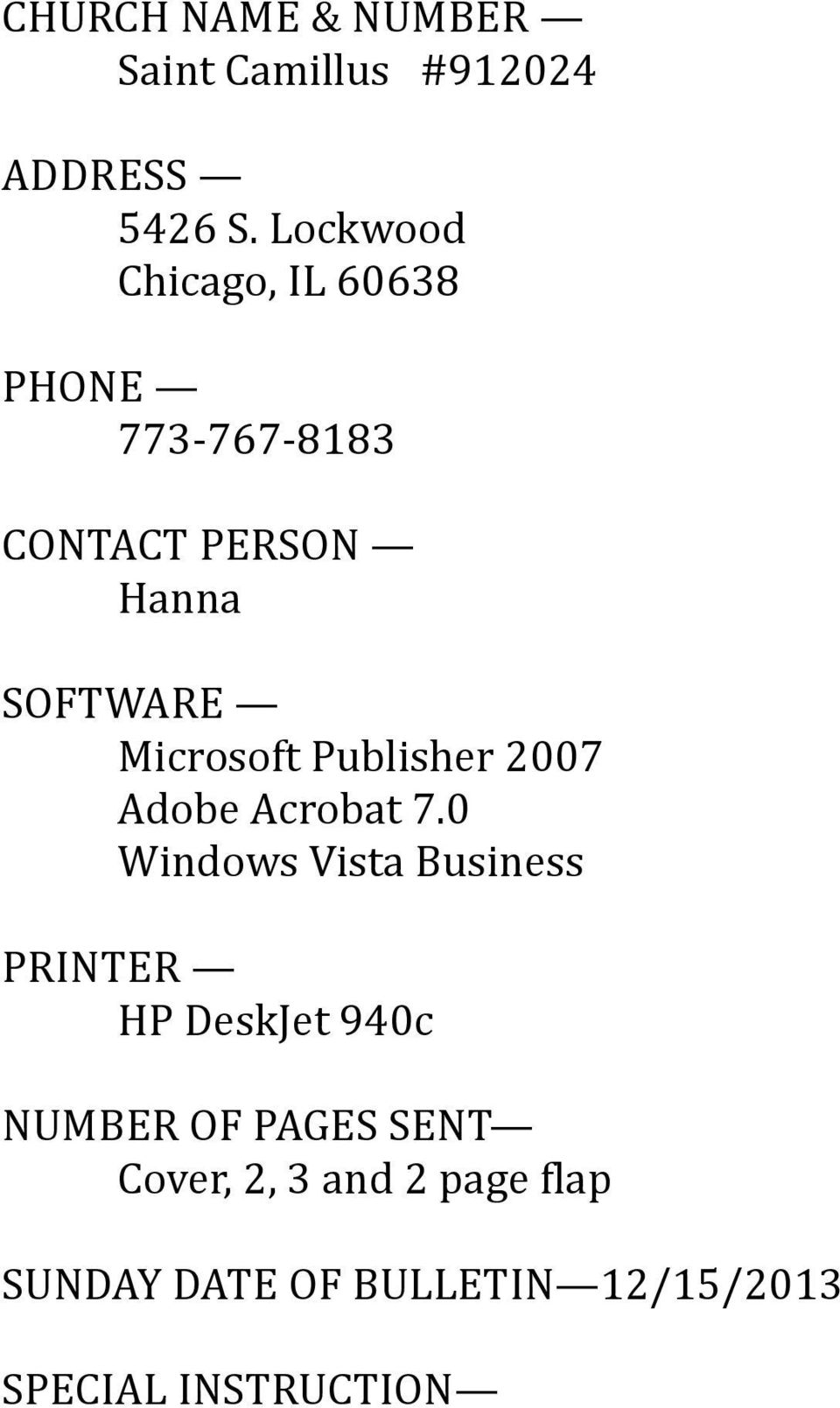 CHURCH NAME & NUMBER —
Saint Camillus #912024

ADDRESS —
5426 S. Lockwood
Chicago, IL 60638

PHONE —
773-767-8183

CONTACT PERSON —
Hanna

SOFTWARE —
Microsoft Publisher 2007
Adobe Acrobat 7.0
Windows Vista Business

PRINTER —
HP DeskJet 940c

NUMBER OF PAGES SENT—
Cover, 2, 3 and 2 page flap

SUNDAY DATE OF BULLETIN—12/15/2013

SPECIAL INSTRUCTION—